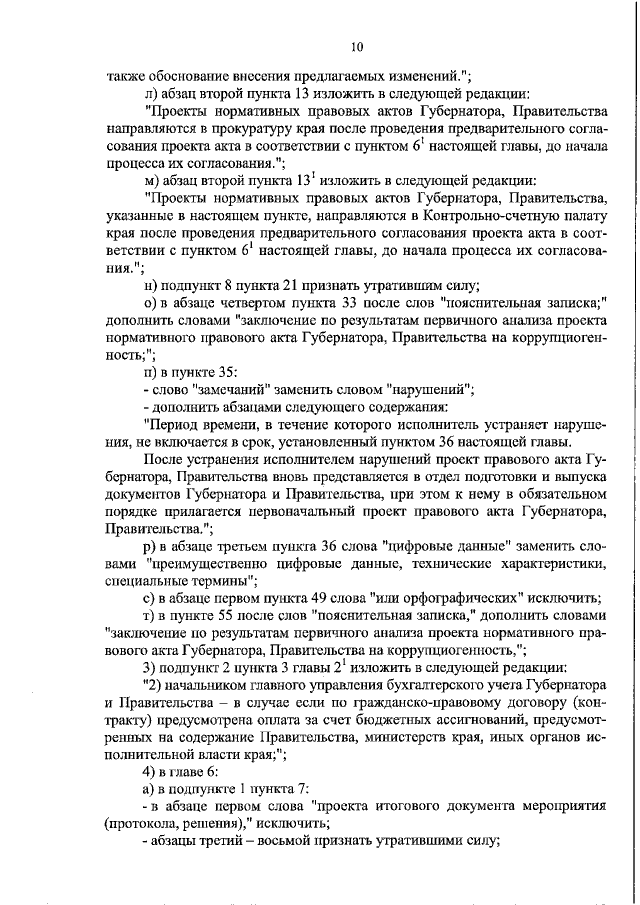 10

также обоснование внесения предлагаемых изменений.";

л) абзац второй пункта 13 изложить в следующей редакции:

"Проекты нормативных правовых актов Губернатора, Правительства направляются в прокуратуру края после проведения предварительного согласования проекта акта в соответствии с пунктом $6^1$ настоящей главы, до начала процесса их согласования.";

м) абзац второй пункта $13^1$ изложить в следующей редакции:

"Проекты нормативных правовых актов Губернатора, Правительства, указанные в настоящем пункте, направляются в Контрольно-счетную палату края после проведения предварительного согласования проекта акта в соответствии с пунктом $6^1$ настоящей главы, до начала процесса их согласования.";

н) подпункт 8 пункта 21 признать утратившим силу;

о) в абзаце четвертом пункта 33 после слов "пояснительная записка;" дополнить словами "заключение по результатам первичного анализа проекта нормативного правового акта Губернатора, Правительства на коррупциогенность;";

п) в пункте 35:

- слово "замечаний" заменить словом "нарушений";

- дополнить абзацами следующего содержания:

"Период времени, в течение которого исполнитель устраняет нарушения, не включается в срок, установленный пунктом 36 настоящей главы.

После устранения исполнителем нарушений проект правового акта Губернатора, Правительства вновь представляется в отдел подготовки и выпуска документов Губернатора и Правительства, при этом к нему в обязательном порядке прилагается первоначальный проект правового акта Губернатора, Правительства.";

р) в абзаце третьем пункта 36 слова "цифровые данные" заменить словами "преимущественно цифровые данные, технические характеристики, специальные термины";

с) в абзаце первом пункта 49 слова "или орфографических" исключить;

т) в пункте 55 после слов "пояснительная записка," дополнить словами "заключение по результатам первичного анализа проекта нормативного правового акта Губернатора, Правительства на коррупциогенность,";

3) подпункт 2 пункта 3 главы $2^1$ изложить в следующей редакции:

"2) начальником главного управления бухгалтерского учета Губернатора и Правительства – в случае если по гражданско-правовому договору (контракту) предусмотрена оплата за счет бюджетных ассигнований, предусмотренных на содержание Правительства, министерств края, иных органов исполнительной власти края;";

4) в главе 6:

а) в подпункте 1 пункта 7:

- в абзаце первом слова "проекта итогового документа мероприятия (протокола, решения)," исключить;

- абзацы третий – восьмой признать утратившими силу;